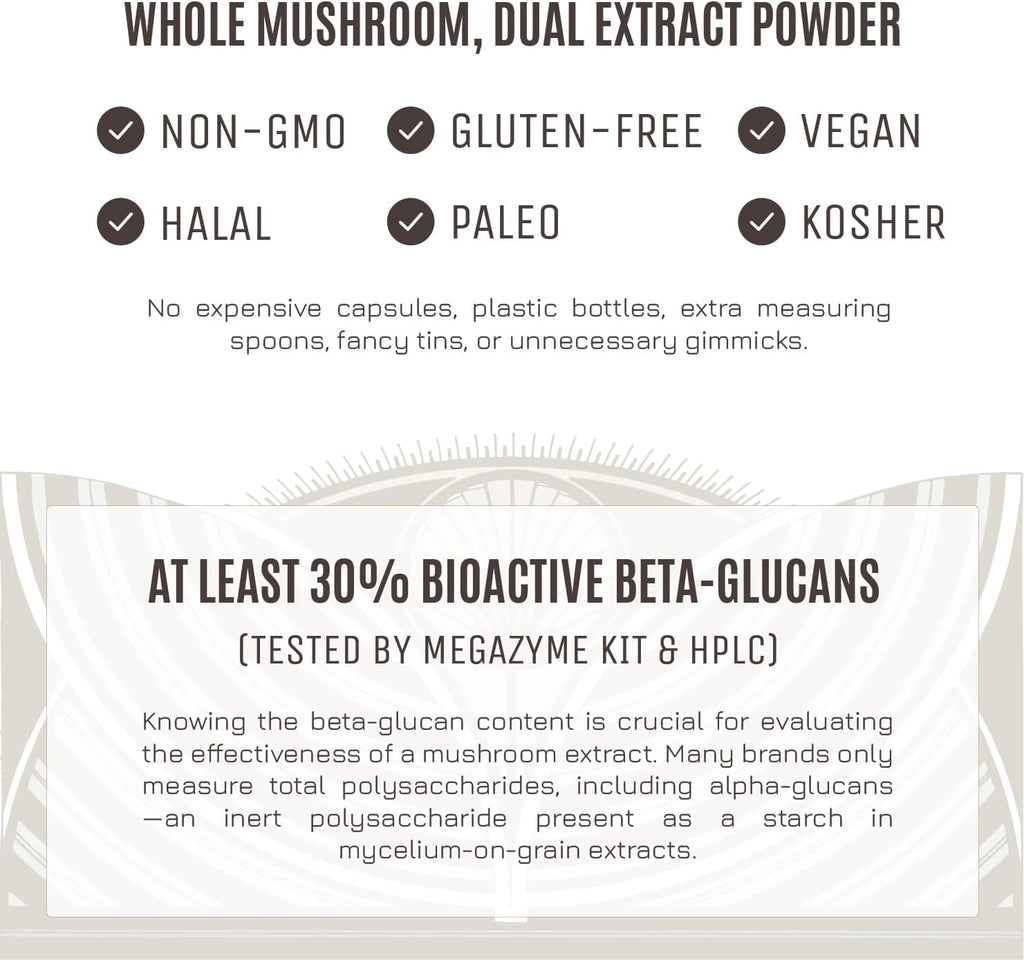 WHOLE MUSHROOM, DUAL EXTRACT POWDER

NON-GMO GLUTEN-FREE VEGAN

HALAL PALEO KOSHER

No expensive capsules, plastic bottles, extra measuring spoons, fancy tins, or unnecessary gimmicks.

AT LEAST 30% BIOACTIVE BETA-GLUCANS

(TESTED BY MEGAZYME KIT & HPLC)

Knowing the beta-glucan content is crucial for evaluating the effectiveness of a mushroom extract. Many brands only measure total polysaccharides, including alpha-glucans —an inert polysaccharide present as a starch in mycelium-on-grain extracts.